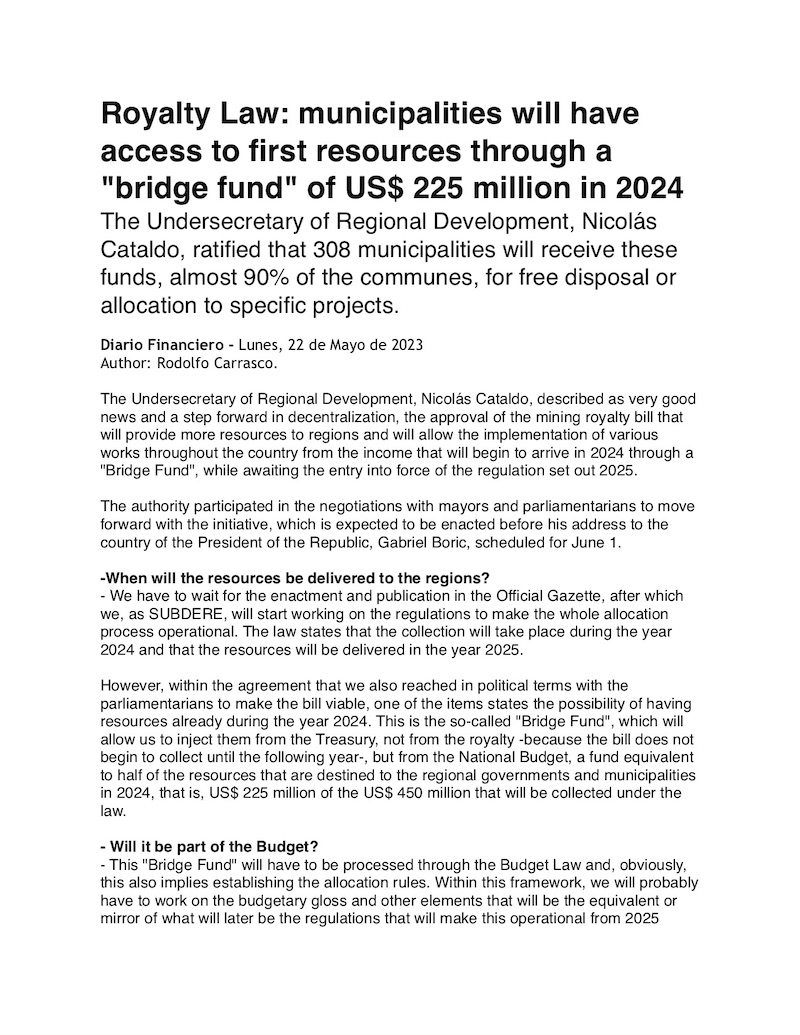 Royalty Law: municipalities will have access to first resources through a "bridge fund" of US$ 225 million in 2024

The Undersecretary of Regional Development, Nicolás Cataldo, ratified that 308 municipalities will receive these funds, almost 90% of the communes, for free disposal or allocation to specific projects.

Diario Financiero - Lunes, 22 de Mayo de 2023
Author: Rodolfo Carrasco.

The Undersecretary of Regional Development, Nicolás Cataldo, described as very good news and a step forward in decentralization, the approval of the mining royalty bill that will provide more resources to regions and will allow the implementation of various works throughout the country from the income that will begin to arrive in 2024 through a "Bridge Fund", while awaiting the entry into force of the regulation set out 2025.

The authority participated in the negotiations with mayors and parliamentarians to move forward with the initiative, which is expected to be enacted before his address to the country of the President of the Republic, Gabriel Boric, scheduled for June 1.

-When will the resources be delivered to the regions?
- We have to wait for the enactment and publication in the Official Gazette, after which we, as SUBDERE, will start working on the regulations to make the whole allocation process operational. The law states that the collection will take place during the year 2024 and that the resources will be delivered in the year 2025.

However, within the agreement that we also reached in political terms with the parliamentarians to make the bill viable, one of the items states the possibility of having resources already during the year 2024. This is the so-called "Bridge Fund", which will allow us to inject them from the Treasury, not from the royalty -because the bill does not begin to collect until the following year-, but from the National Budget, a fund equivalent to half of the resources that are destined to the regional governments and municipalities in 2024, that is, US$ 225 million of the US$ 450 million that will be collected under the law.

- Will it be part of the Budget?
- This "Bridge Fund" will have to be processed through the Budget Law and, obviously, this also implies establishing the allocation rules. Within this framework, we will probably have to work on the budgetary gloss and other elements that will be the equivalent or mirror of what will later be the regulations that will make this operational from 2025